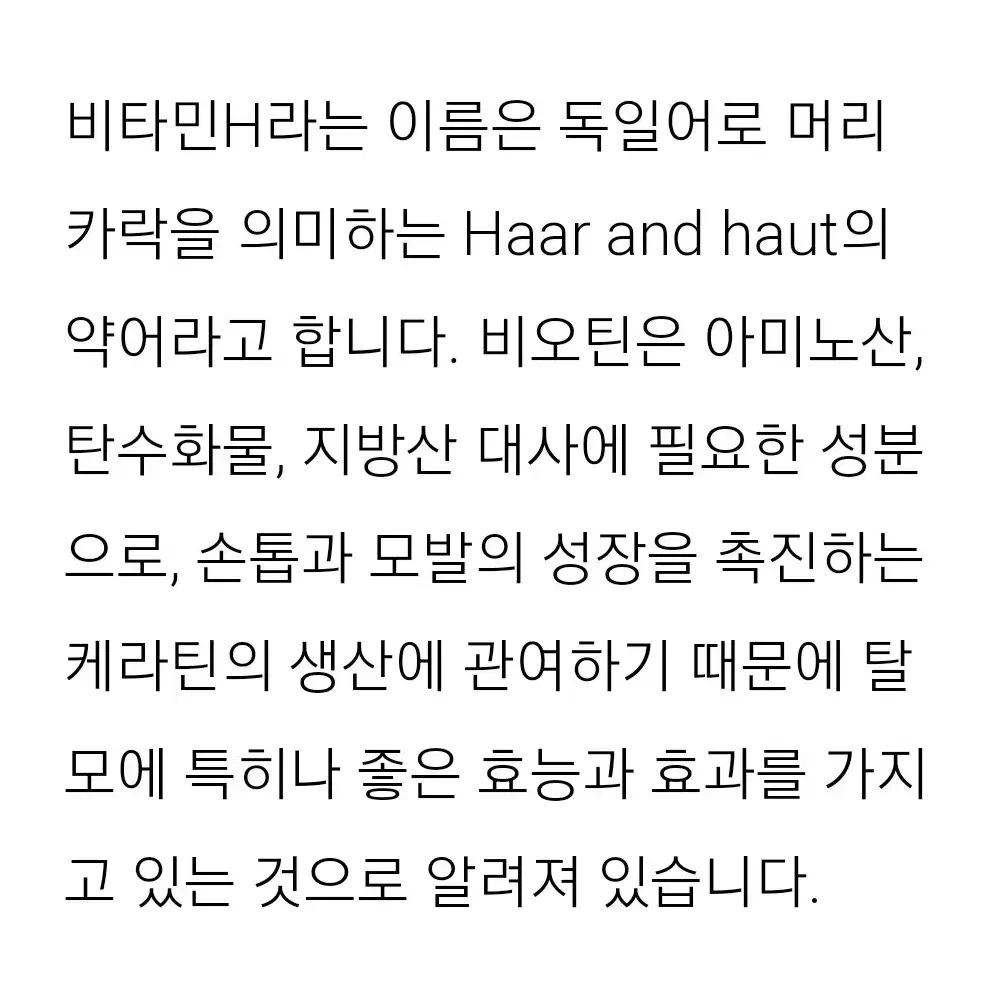 비타민H라는 이름은 독일어로 머리카락을 의미하는 Haar and haut의 약어라고 합니다. 비오틴은 아미노산, 탄수화물, 지방산 대사에 필요한 성분으로, 손톱과 모발의 성장을 촉진하는 케라틴의 생산에 관여하기 때문에 탈모에 특히나 좋은 효능과 효과를 가지고 있는 것으로 알려져 있습니다.